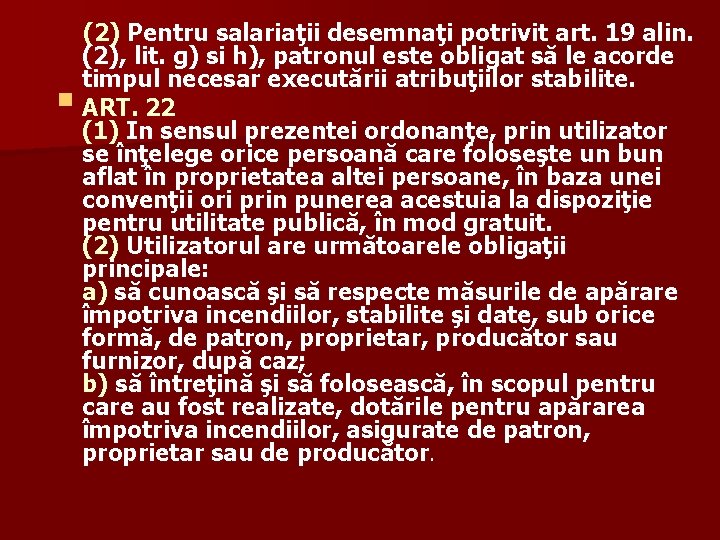 (2) Pentru salariaţii desemnaţi potrivit art. 19 alin. (2), lit. g) si h), patronul este obligat să le acorde timpul necesar executării atribuţiilor stabilite.

ART. 22
(1) In sensul prezentei ordonanţe, prin utilizator se înţelege orice persoană care foloseşte un bun aflat în proprietatea altei persoane, în baza unei convenţii ori prin punerea acestuia la dispoziţie pentru utilitate publică, în mod gratuit.
(2) Utilizatorul are următoarele obligaţii principale:
a) să cunoască şi să respecte măsurile de apărare împotriva incendiilor, stabilite şi date, sub orice formă, de patron, proprietar, producător sau furnizor, după caz;
b) să întreţină şi să folosească, în scopul pentru care au fost realizate, dotările pentru apărarea împotriva incendiilor, asigurate de patron, proprietar sau de producător.